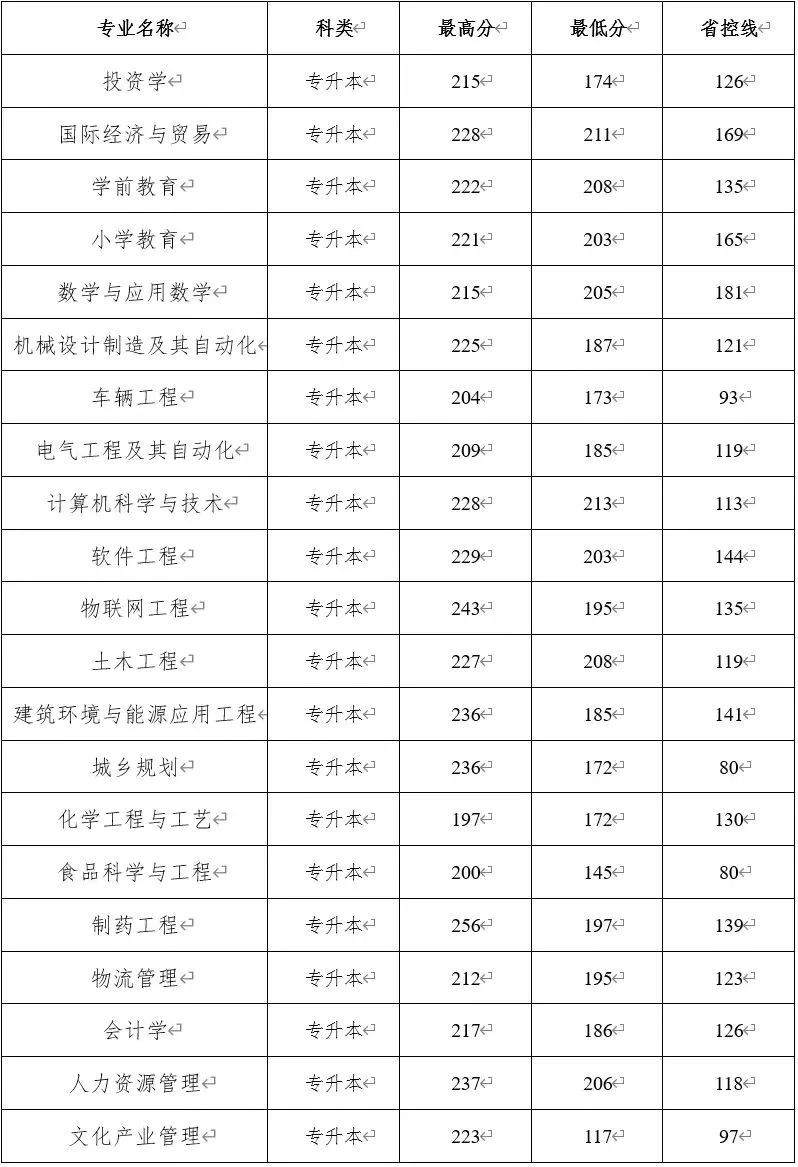 | 专业名称 | 科类 | 最高分 | 最低分 | 省控线 |
|---|---|---|---|---|
| 投资学 | 专升本 | 215 | 174 | 126 |
| 国际经济与贸易 | 专升本 | 228 | 211 | 169 |
| 学前教育 | 专升本 | 222 | 208 | 135 |
| 小学教育 | 专升本 | 221 | 203 | 165 |
| 数学与应用数学 | 专升本 | 215 | 205 | 181 |
| 机械设计制造及其自动化 | 专升本 | 225 | 187 | 121 |
| 车辆工程 | 专升本 | 204 | 173 | 93 |
| 电气工程及其自动化 | 专升本 | 209 | 185 | 119 |
| 计算机科学与技术 | 专升本 | 228 | 213 | 113 |
| 软件工程 | 专升本 | 229 | 203 | 144 |
| 物联网工程 | 专升本 | 243 | 195 | 135 |
| 土木工程 | 专升本 | 227 | 208 | 119 |
| 建筑环境与能源应用工程 | 专升本 | 236 | 185 | 141 |
| 城乡规划 | 专升本 | 236 | 172 | 80 |
| 化学工程与工艺 | 专升本 | 197 | 172 | 130 |
| 食品科学与工程 | 专升本 | 200 | 145 | 80 |
| 制药工程 | 专升本 | 256 | 197 | 139 |
| 物流管理 | 专升本 | 212 | 195 | 123 |
| 会计学 | 专升本 | 217 | 186 | 126 |
| 人力资源管理 | 专升本 | 237 | 206 | 118 |
| 文化产业管理 | 专升本 | 223 | 117 | 97 |